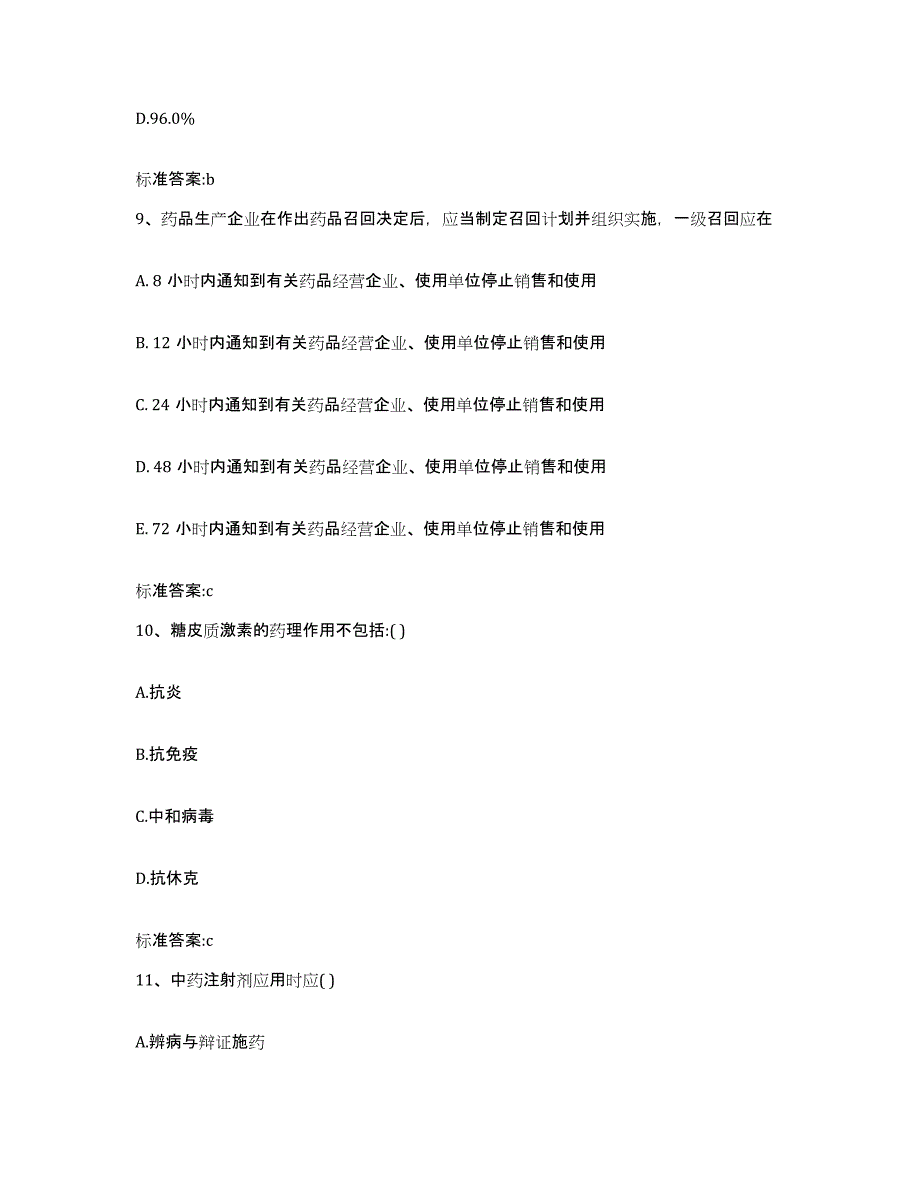 D.96.0%

标准答案:b

9、药品生产企业在作出药品召回决定后，应当制定召回计划并组织实施，一级召回应在

A. 8 小时内通知到有关药品经营企业、使用单位停止销售和使用

B. 12 小时内通知到有关药品经营企业、使用单位停止销售和使用

C. 24 小时内通知到有关药品经营企业、使用单位停止销售和使用

D. 48 小时内通知到有关药品经营企业、使用单位停止销售和使用

E. 72 小时内通知到有关药品经营企业、使用单位停止销售和使用

标准答案:c

10、糖皮质激素的药理作用不包括:( )

A.抗炎

B.抗免疫

C.中和病毒

D.抗休克

标准答案:c

11、中药注射剂应用时应( )

A.辨病与辩证施药